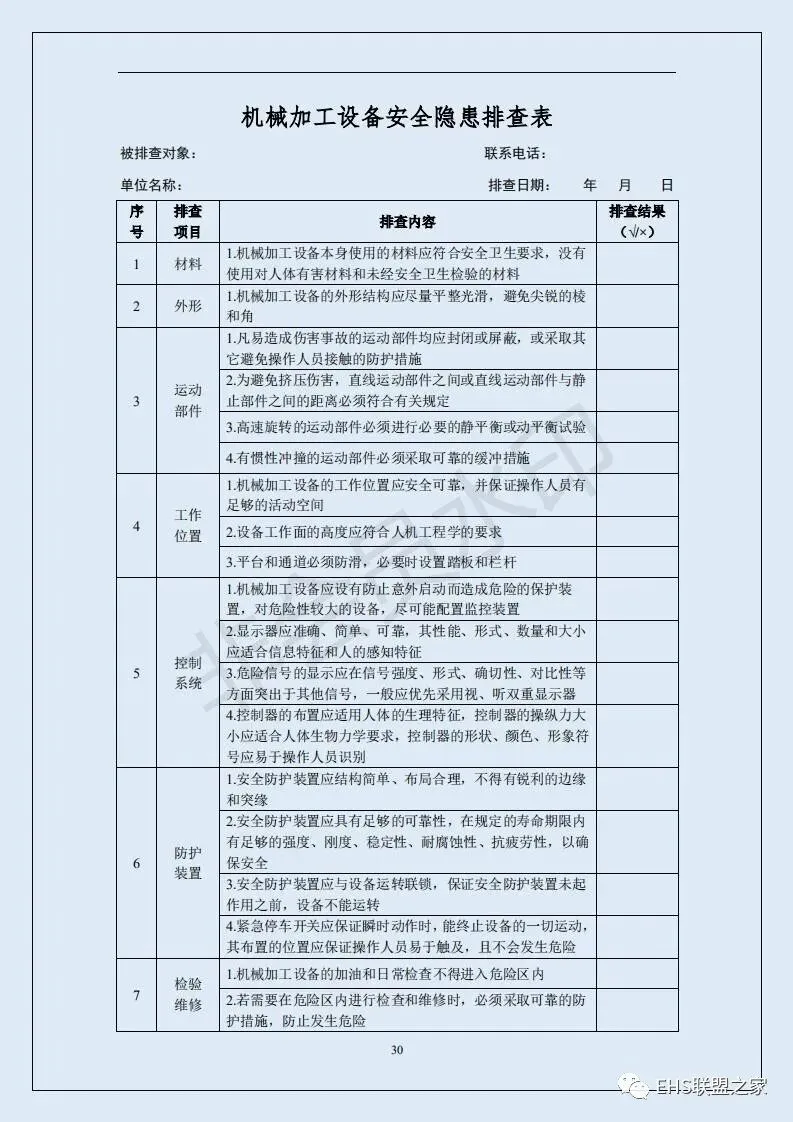 机械加工设备安全隐患排查表

被排查对象： 联系电话：

单位名称： 排查日期： 年 月 日

| 序号 | 排查项目 | 排查内容 | 排查结果（√/×） |
|---|---|---|---|
| 1 | 材料 | 1.机械加工设备本身使用的材料应符合安全卫生要求，没有使用对人体有害材料和未经安全卫生检验的材料 | |
| 2 | 外形 | 1.机械加工设备的外形结构应尽量平整光滑，避免尖锐的棱和角 | |
| 3 | 运动部件 | 1.凡易造成伤害事故的运动部件均应封闭或屏蔽，或采取其它避免操作人员接触的防护措施 | |
| | | 2.为避免挤压伤害，直线运动部件之间或直线运动部件与静止部件之间的距离必须符合有关规定 | |
| | | 3.高速旋转的运动部件必须进行必要的静平衡或动平衡试验 | |
| | | 4.有惯性冲撞的运动部件必须采取可靠的缓冲措施 | |
| 4 | 工作位置 | 1.机械加工设备的工作位置应安全可靠，并保证操作人员有足够的活动空间 | |
| | | 2.设备工作面的高度应符合人机工程学的要求 | |
| | | 3.平台和通道必须防滑，必要时设置踏板和栏杆 | |
| 5 | 控制系统 | 1.机械加工设备应设有防止意外启动而造成危险的保护装置，对危险性较大的设备，尽可能配置监控装置 | |
| | | 2.显示器应准确、简单、可靠，其性能、形式、数量和大小应适合信息特征和人的感知特征 | |
| | | 3.危险信号的显示应在信号强度、形式、确切性、对比性等方面突出于其他信号，一般应优先采用视、听双重显示器 | |
| | | 4.控制器的布置应适用人体的生理特征，控制器的操纵力大小应适合人体生物力学要求，控制器的形状、颜色、形象符号应易于操作人员识别 | |
| 6 | 防护装置 | 1.安全防护装置应结构简单、布局合理，不得有锐利的边缘和突缘 | |
| | | 2.安全防护装置应具有足够的可靠性，在规定的寿命期限内有足够的强度、刚度、稳定性、耐腐蚀性、抗疲劳性，以确保安全 | |
| | | 3.安全防护装置应与设备运转联锁，保证安全防护装置未起作用之前，设备不能运转 | |
| | | 4.紧急停车开关应保证瞬时动作时，能终止设备的一切运动，其布置的位置应保证操作人员易于触及，且不会发生危险 | |
| 7 | 检验维修 | 1.机械加工设备的加油和日常检查不得进入危险区内 | |
| | | 2.若需要在危险区内进行检查和维修时，必须采取可靠的防护措施，防止发生危险 | |

30

EHS联盟之家